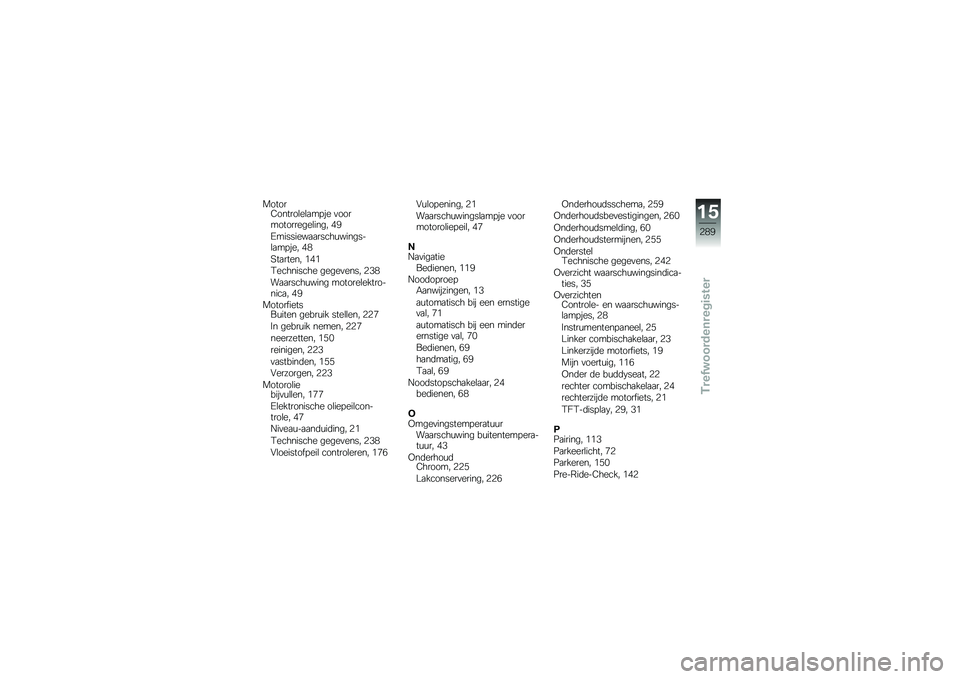 Motor
Controlelampje voor motorregeling, 49
Emissiewaarschuwingslampje, 48
Starten, 141
Technische gegevens, 238
Waarschuwing motorelektronica, 49
Motorfiets
Buiten gebruik stellen, 227
In gebruik nemen, 227
neerzetten, 150
reinigen, 223
vastbinden, 155
Verzorgen, 223
Motorolie
bijvullen, 177
Elektronische oliepeilcontrole, 47
Niveau-aanduiding, 21
Technische gegevens, 238
Vloeistofpeil controleren, 176

Vulopening, 21
Waarschuwingslampje voor motoroliepeil, 47

N
Navigatie
Bedienen, 119
Noodoproep
Aanwijzingen, 13
automatisch bij een ernstige val, 71
automatisch bij een minder ernstige val, 70
Bedienen, 69
handmatig, 69
Taal, 69
Noodstopschakelaar, 24
bedienen, 68

O
Omgevingstemperatuur
Waarschuwing buitentemperatuur, 43
Onderhoud
Chroom, 225
Lakconservering, 226

Onderhoudsschema, 259
Onderhoudsbevestigingen, 260
Onderhoudsmelding, 60
Onderhoudstermijnen, 255
Onderstel
Technische gegevens, 242
Overzicht waarschuwingsindicaties, 35
Overzichten
Controle- en waarschuwingslampjes, 28
Instrumentenpaneel, 25
Linker combischakelaar, 23
Linkerzijde motorfiets, 19
Mijn voertuig, 116
Onder de buddyseat, 22
rechter combischakelaar, 24
rechterzijde motorfiets, 21
TFT-display, 29, 31

P
Pairing, 113
Parkeerlicht, 72
Parkeren, 150
Pre-Ride-Check, 142

15
289
Trefwoordenregister

carmanualsonline.info